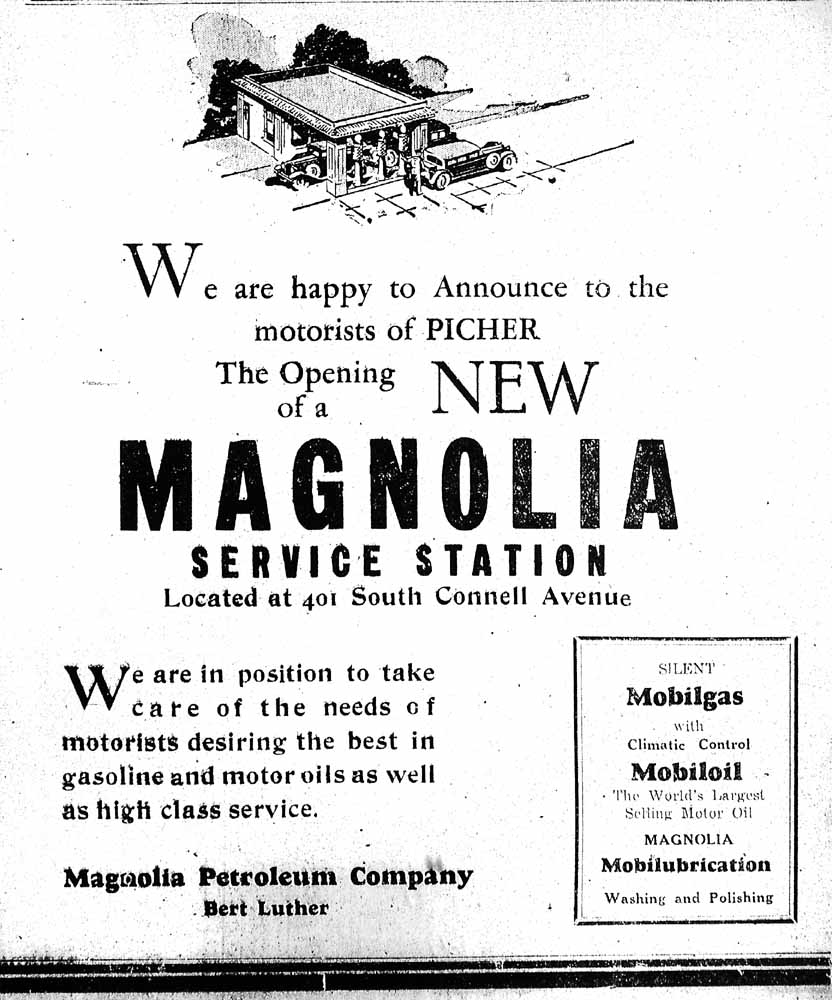 We are happy to Announce to the motorists of PICHER

The Opening of a NEW

MAGNOLIA

SERVICE STATION

Located at 401 South Connell Avenue

We are in position to take care of the needs of motorists desiring the best in gasoline and motor oils as well as high class service.

Magnolia Petroleum Company

Bert Luther

SILENT

Mobilgas

with

Climatic Control

Mobiloil

The World's Largest Selling Motor Oil

MAGNOLIA

Mobilubrication

Washing and Polishing